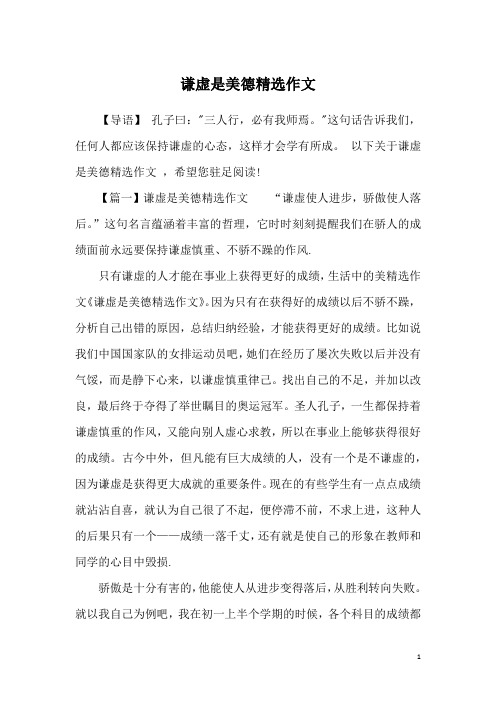 谦虚是美德精选作文

【导语】 孔子曰："三人行，必有我师焉。"这句话告诉我们，任何人都应该保持谦虚的心态，这样才会学有所成。 以下关于谦虚是美德精选作文 ，希望您驻足阅读!

【篇一】谦虚是美德精选作文　　"谦虚使人进步，骄傲使人落后。"这句名言蕴涵着丰富的哲理，它时时刻刻提醒我们在骄人的成绩面前永远要保持谦虚慎重、不骄不躁的作风.

只有谦虚的人才能在事业上获得更好的成绩，生活中的美精选作文《谦虚是美德精选作文》。因为只有在获得好的成绩以后不骄不躁，分析自己出错的原因，总结归纳经验，才能获得更好的成绩。比如说我们中国国家队的女排运动员吧，她们在经历了屡次失败以后并没有气馁，而是静下心来，以谦虚慎重律己。找出自己的不足，并加以改良，最后终于夺得了举世瞩目的奥运冠军。圣人孔子，一生都保持着谦虚慎重的作风，又能向别人虚心求教，所以在事业上能够获得很好的成绩。古今中外，但凡能有巨大成绩的人，没有一个是不谦虚的，因为谦虚是获得更大成就的重要条件。现在的有些学生有一点点成绩就沾沾自喜，就认为自己很了不起，便停滞不前，不求上进，这种人的后果只有一个——成绩一落千丈，还有就是使自己的形象在教师和同学的心目中毁损.

骄傲是十分有害的，他能使人从进步变得落后，从胜利转向失败。就以我自己为例吧，我在初一上半个学期的时候，各个科目的成绩都

1